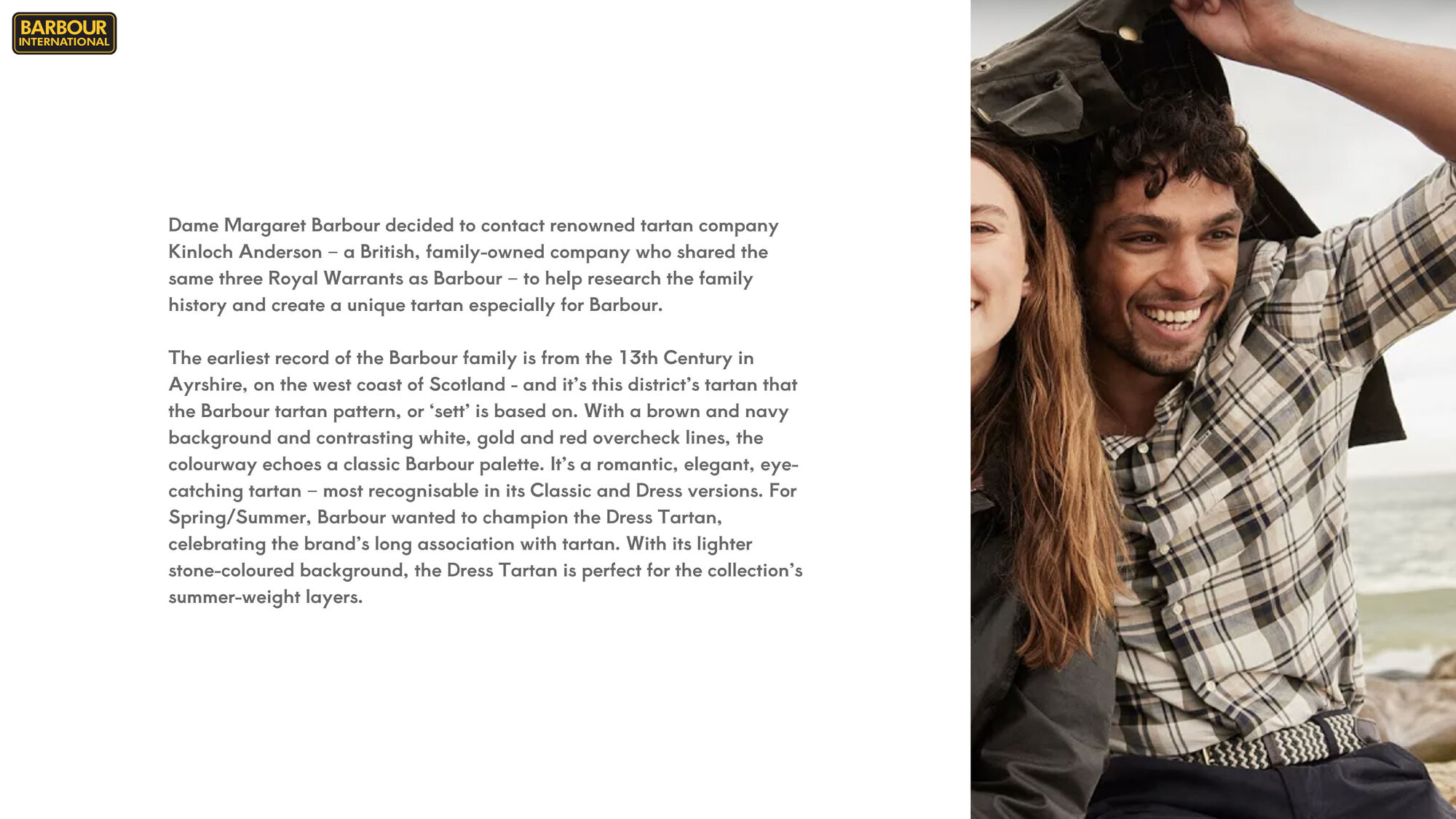 BARBOUR
INTERNATIONAL

Dame Margaret Barbour decided to contact renowned tartan company Kinloch Anderson – a British, family-owned company who shared the same three Royal Warrants as Barbour – to help research the family history and create a unique tartan especially for Barbour.

The earliest record of the Barbour family is from the 13th Century in Ayrshire, on the west coast of Scotland - and it's this district's tartan that the Barbour tartan pattern, or 'sett' is based on. With a brown and navy background and contrasting white, gold and red overcheck lines, the colourway echoes a classic Barbour palette. It's a romantic, elegant, eye-catching tartan – most recognisable in its Classic and Dress versions. For Spring/Summer, Barbour wanted to champion the Dress Tartan, celebrating the brand's long association with tartan. With its lighter stone-coloured background, the Dress Tartan is perfect for the collection's summer-weight layers.